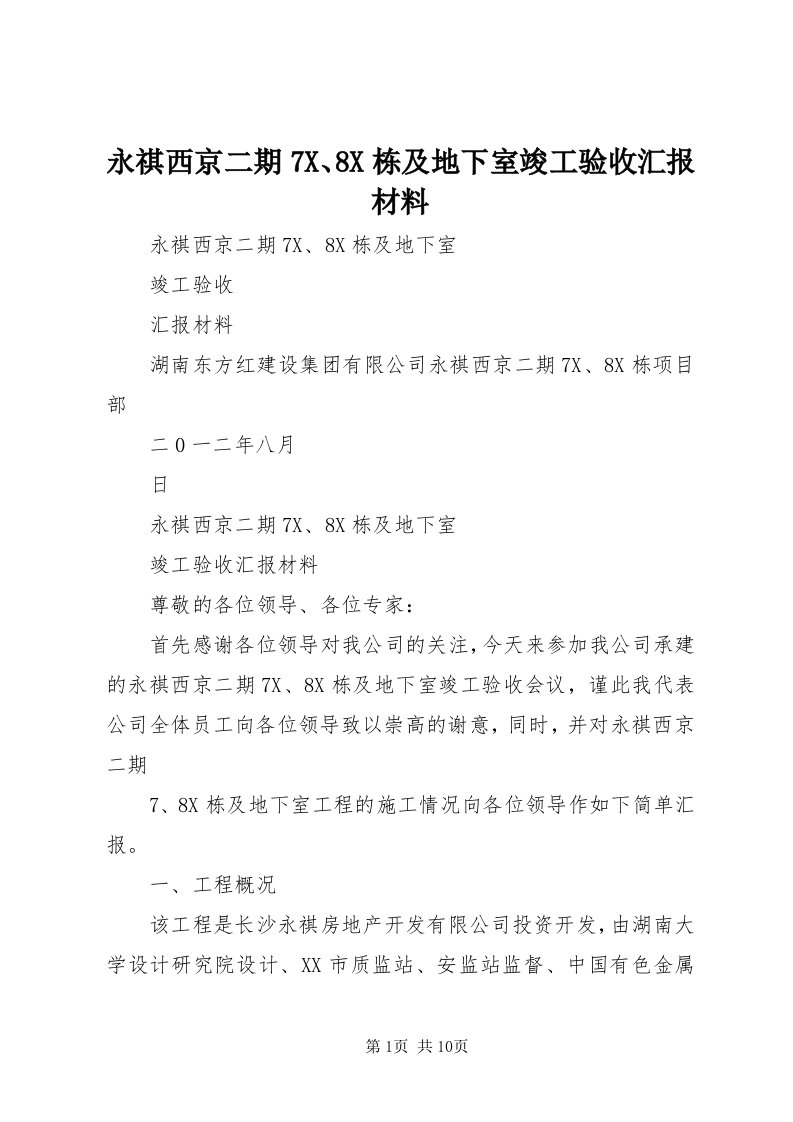 永祺西京二期7X、8X栋及地下室竣工验收汇报材料

永祺西京二期7X、8X栋及地下室

竣工验收

汇报材料

湖南东方红建设集团有限公司永祺西京二期7X、8X栋项目部

二0一二年八月

日

永祺西京二期7X、8X栋及地下室

竣工验收汇报材料

尊敬的各位领导、各位专家：

首先感谢各位领导对我公司的关注，今天来参加我公司承建的永祺西京二期7X、8X栋及地下室竣工验收会议，谨此我代表公司全体员工向各位领导致以崇高的谢意，同时，并对永祺西京二期

7、8X栋及地下室工程的施工情况向各位领导作如下简单汇报。

一、工程概况

该工程是长沙永祺房地产开发有限公司投资开发，由湖南大学设计研究院设计、XX市质监站、安监站监督、中国有色金属

第1页 共10页